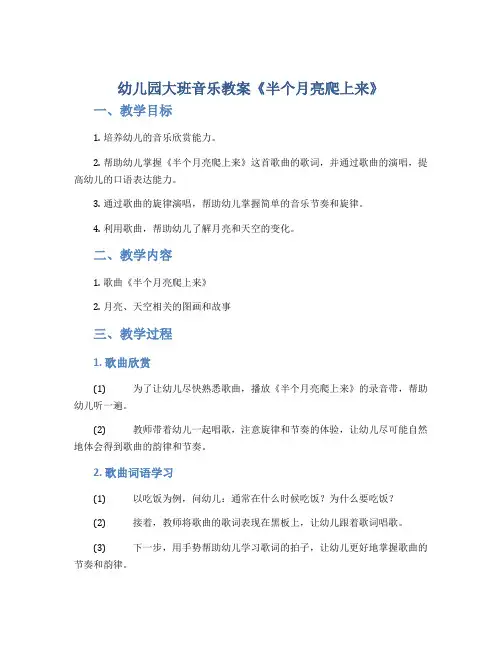 幼儿园大班音乐教案《半个月亮爬上来》

一、教学目标

1. 培养幼儿的音乐欣赏能力。

2. 帮助幼儿掌握《半个月亮爬上来》这首歌曲的歌词，并通过歌曲的演唱，提高幼儿的口语表达能力。

3. 通过歌曲的旋律演唱，帮助幼儿掌握简单的音乐节奏和旋律。

4. 利用歌曲，帮助幼儿了解月亮和天空的变化。

二、教学内容

1. 歌曲《半个月亮爬上来》

2. 月亮、天空相关的图画和故事

三、教学过程

1. 歌曲欣赏

(1) 为了让幼儿尽快熟悉歌曲，播放《半个月亮爬上来》的录音带，帮助幼儿听一遍。

(2) 教师带着幼儿一起唱歌，注意旋律和节奏的体验，让幼儿尽可能自然地体会得到歌曲的韵律和节奏。

2. 歌曲词语学习

(1) 以吃饭为例，问幼儿：通常在什么时候吃饭？为什么要吃饭？

(2) 接着，教师将歌曲的歌词表现在黑板上，让幼儿跟着歌词唱歌。

(3) 下一步，用手势帮助幼儿学习歌词的拍子，让幼儿更好地掌握歌曲的节奏和韵律。